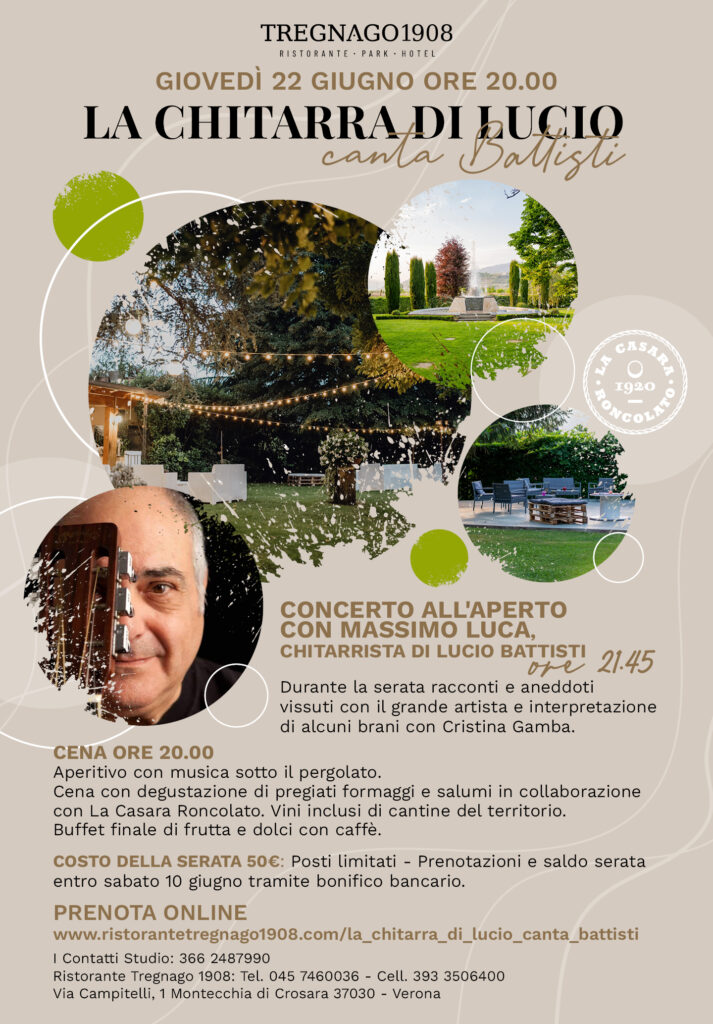 TREGNAGO1908
RISTORANTE · PARK · HOTEL

GIOVEDÌ 22 GIUGNO ORE 20.00
LA CHITARRA DI LUCIO
canta Battisti

LA CASARA 1920 RONCOLATO

CONCERTO ALL'APERTO CON MASSIMO LUCA, CHITARRISTA DI LUCIO BATTISTI ore 21.45
Durante la serata racconti e aneddoti vissuti con il grande artista e interpretazione di alcuni brani con Cristina Gamba.

CENA ORE 20.00
Aperitivo con musica sotto il pergolato.
Cena con degustazione di pregiati formaggi e salumi in collaborazione con La Casara Roncolato. Vini inclusi di cantine del territorio.
Buffet finale di frutta e dolci con caffè.

COSTO DELLA SERATA 50€: Posti limitati - Prenotazioni e saldo serata entro sabato 10 giugno tramite bonifico bancario.

PRENOTA ONLINE
www.ristorantetregnago1908.com/la_chitarra_di_lucio_canta_battisti
I Contatti Studio: 366 2487990
Ristorante Tregnago 1908: Tel. 045 7460036 - Cell. 393 3506400
Via Campitelli, 1 Montecchia di Crosara 37030 - Verona